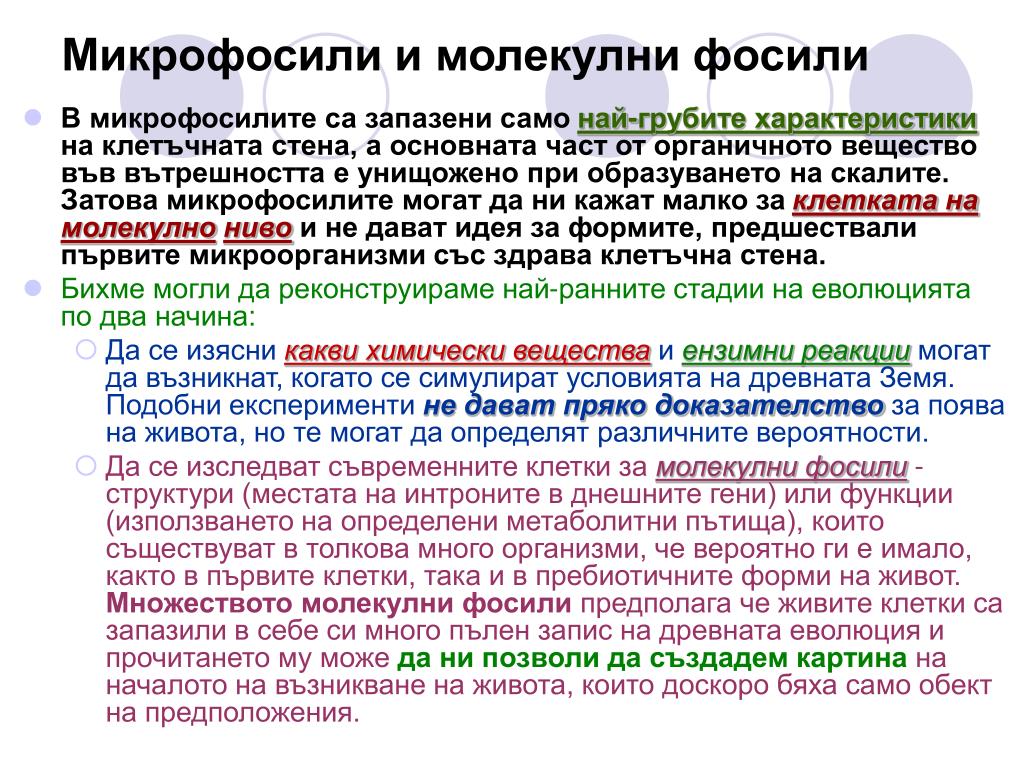 Микрофосили и молекулни фосили

В микрофосилите са запазени само най-грубите характеристики на клетъчната стена, а основната част от органичното вещество във вътрешността е унищожено при образуването на скалите. Затова микрофосилите могат да ни кажат малко за клетката на молекулно ниво и не дават идея за формите, предшествали първите микроорганизми със здрава клетъчна стена.

Бихме могли да реконструираме най-ранните стадии на еволюцията по два начина:

Да се изясни какви химически вещества и ензимни реакции могат да възникнат, когато се симулират условията на древната Земя. Подобни експерименти не дават пряко доказателство за поява на живота, но те могат да определят различните вероятности.

Да се изследват съвременните клетки за молекулни фосили - структури (местата на интроните в днешните гени) или функции (използването на определени метаболитни пътища), които съществуват в толкова много организми, че вероятно ги е имало, както в първите клетки, така и в пребиотичните форми на живот. Множеството молекулни фосили предполага че живите клетки са запазили в себе си много пълен запис на древната еволюция и прочитането му може да ни позволи да създадем картина на началото на възникване на живота, които доскоро бяха само обект на предположения.